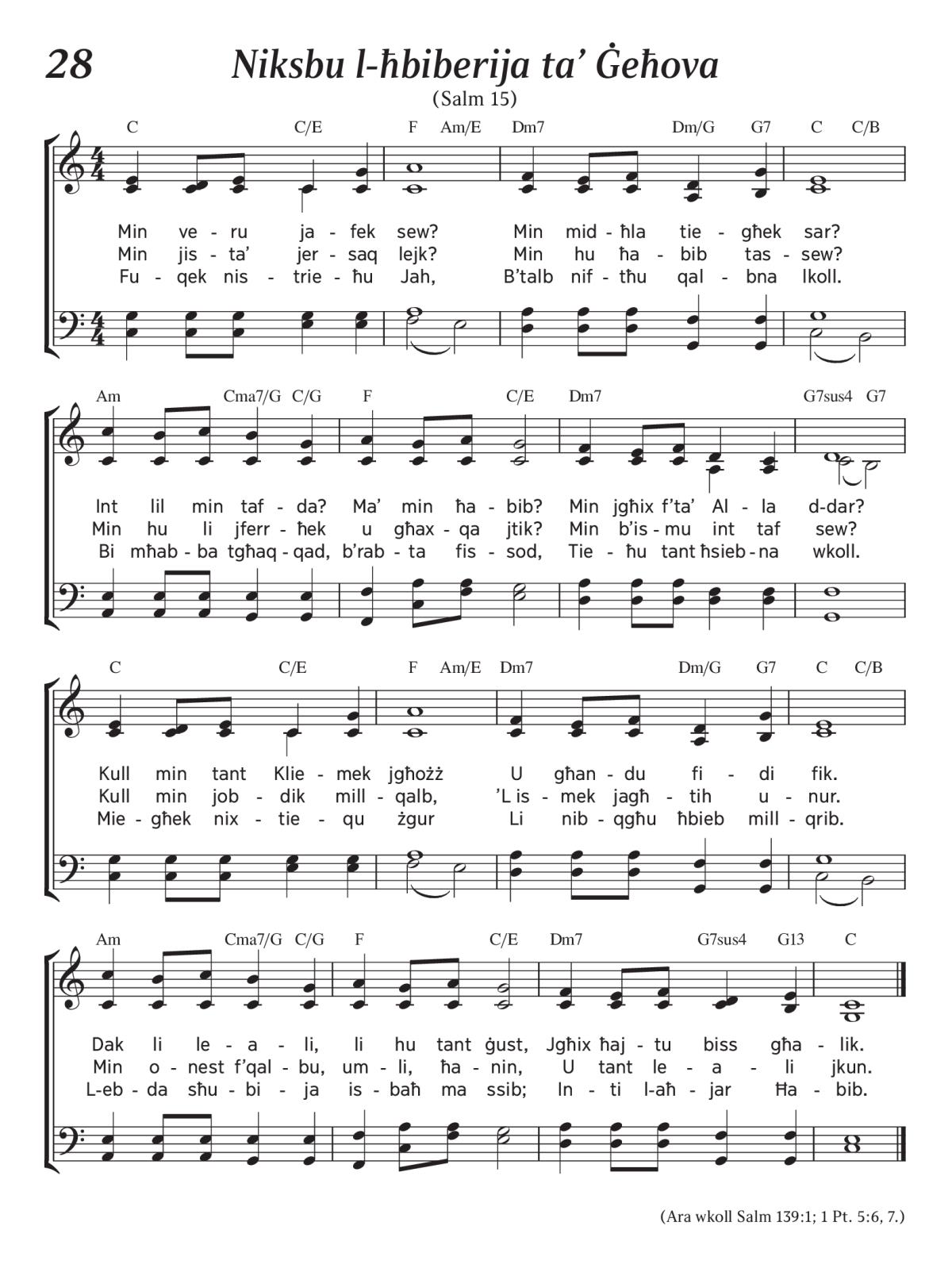 28

Niksbu l-ħbiberija ta' Ġeħova

(Salm 15)

C C/E F Am/E Dm7 Dm/G G7 C C/B

Min ve - ru ja - fek sew? Min mid - ħla tie - għek sar?
Min jis - ta' jer - saq lejk? Min hu ħa - bib tas - sew?
Fu - qek nis - trie - ħu Jah, B'talb nif - tħu qal - bna lkoll.

Am Cma7/G C/G F C/E Dm7 G7sus4 G7

Int lil min taf - da? Ma' min ħa - bib? Min jgħix f'ta' Al - la d-dar?
Min hu li jferr - ħek u għax - qa jtik? Min b'is - mu int taf sew?
Bi mħab - ba tgħaq - qad, b'rab - ta fis - sod, Tie - ħu tant ħsieb - na wkoll.

C C/E F Am/E Dm7 Dm/G G7 C C/B

Kull min tant Klie - mek jgħożż U għan - du fi - di fik.
Kull min job - dik mill - qalb, 'L is - mek jagħ - tih u - nur.
Mie - għek nix - tie - qu żgur Li nib - qgħu ħbieb mill - qrib.

Am Cma7/G C/G F C/E Dm7 G7sus4 G13 C

Dak li le - a - li, li hu tant ġust, Jgħix ħaj - tu biss għa - lik.
Min o - nest f'qal - bu, um - li, ħa - nin, U tant le - a - li jkun.
L-eb - da sħu - bi - ja is - baħ ma ssib; In - ti l-aħ - jar Ħa - bib.

(Ara wkoll Salm 139:1; 1 Pt. 5:6, 7.)